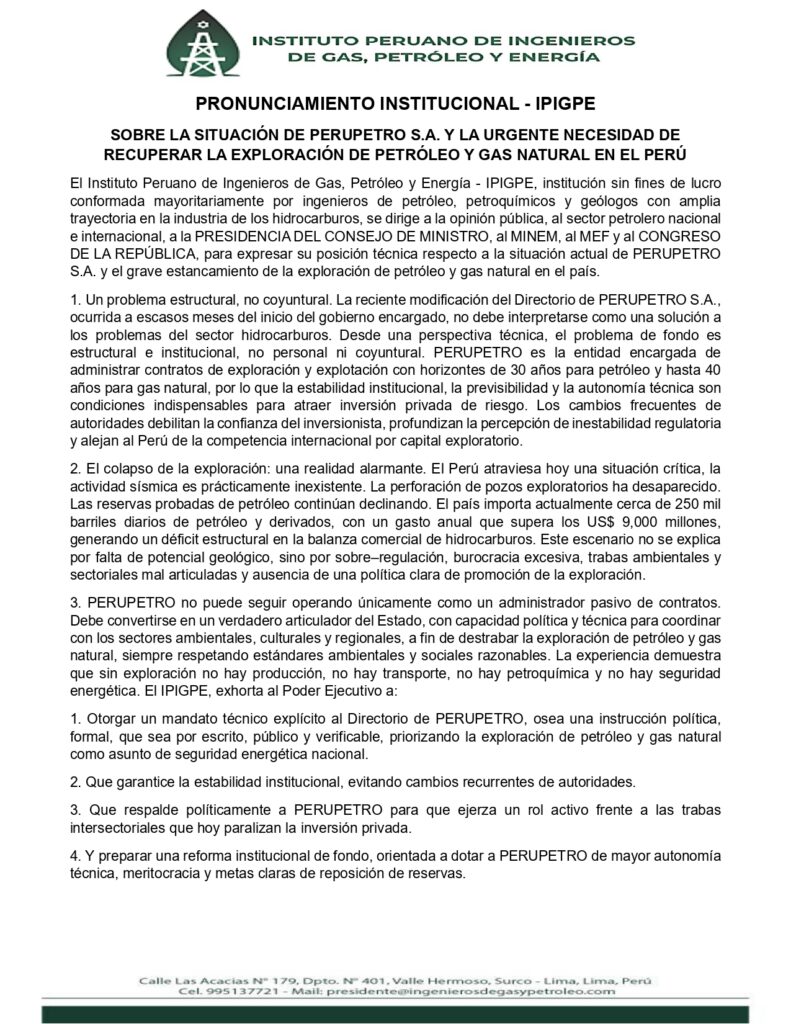 INSTITUTO PERUANO DE INGENIEROS DE GAS, PETRÓLEO Y ENERGÍA

PRONUNCIAMIENTO INSTITUCIONAL - IPIGPE

SOBRE LA SITUACIÓN DE PERUPETRO S.A. Y LA URGENTE NECESIDAD DE RECUPERAR LA EXPLORACIÓN DE PETRÓLEO Y GAS NATURAL EN EL PERÚ

El Instituto Peruano de Ingenieros de Gas, Petróleo y Energía - IPIGPE, institución sin fines de lucro conformada mayoritariamente por ingenieros de petróleo, petroquímicos y geólogos con amplia trayectoria en la industria de los hidrocarburos, se dirige a la opinión pública, al sector petrolero nacional e internacional, a la PRESIDENCIA DEL CONSEJO DE MINISTRO, al MINEM, al MEF y al CONGRESO DE LA REPÚBLICA, para expresar su posición técnica respecto a la situación actual de PERUPETRO S.A. y el grave estancamiento de la exploración de petróleo y gas natural en el país.

1. Un problema estructural, no coyuntural. La reciente modificación del Directorio de PERUPETRO S.A., ocurrida a escasos meses del inicio del gobierno encargado, no debe interpretarse como una solución a los problemas del sector hidrocarburos. Desde una perspectiva técnica, el problema de fondo es estructural e institucional, no personal ni coyuntural. PERUPETRO es la entidad encargada de administrar contratos de exploración y explotación con horizontes de 30 años para petróleo y hasta 40 años para gas natural, por lo que la estabilidad institucional, la previsibilidad y la autonomía técnica son condiciones indispensables para atraer inversión privada de riesgo. Los cambios frecuentes de autoridades debilitan la confianza del inversionista, profundizan la percepción de inestabilidad regulatoria y alejan al Perú de la competencia internacional por capital exploratorio.

2. El colapso de la exploración: una realidad alarmante. El Perú atraviesa hoy una situación crítica, la actividad sísmica es prácticamente inexistente. La perforación de pozos exploratorios ha desaparecido. Las reservas probadas de petróleo continúan declinando. El país importa actualmente cerca de 250 mil barriles diarios de petróleo y derivados, con un gasto anual que supera los US$ 9,000 millones, generando un déficit estructural en la balanza comercial de hidrocarburos. Este escenario no se explica por falta de potencial geológico, sino por sobre–regulación, burocracia excesiva, trabas ambientales y sectoriales mal articuladas y ausencia de una política clara de promoción de la exploración.

3. PERUPETRO no puede seguir operando únicamente como un administrador pasivo de contratos. Debe convertirse en un verdadero articulador del Estado, con capacidad política y técnica para coordinar con los sectores ambientales, culturales y regionales, a fin de destrabar la exploración de petróleo y gas natural, siempre respetando estándares ambientales y sociales razonables. La experiencia demuestra que sin exploración no hay producción, no hay transporte, no hay petroquímica y no hay seguridad energética. El IPIGPE, exhorta al Poder Ejecutivo a:

1. Otorgar un mandato técnico explícito al Directorio de PERUPETRO, osea una instrucción política, formal, que sea por escrito, público y verificable, priorizando la exploración de petróleo y gas natural como asunto de seguridad energética nacional.

2. Que garantice la estabilidad institucional, evitando cambios recurrentes de autoridades.

3. Que respalde políticamente a PERUPETRO para que ejerza un rol activo frente a las trabas intersectoriales que hoy paralizan la inversión privada.

4. Y preparar una reforma institucional de fondo, orientada a dotar a PERUPETRO de mayor autonomía técnica, meritocracia y metas claras de reposición de reservas.

Calle Las Acacias N° 179, Dpto. N° 401, Valle Hermoso, Surco - Lima, Lima, Perú
Cel. 995137721 - Mail: presidente@ingenierosdegasypetroleo.com